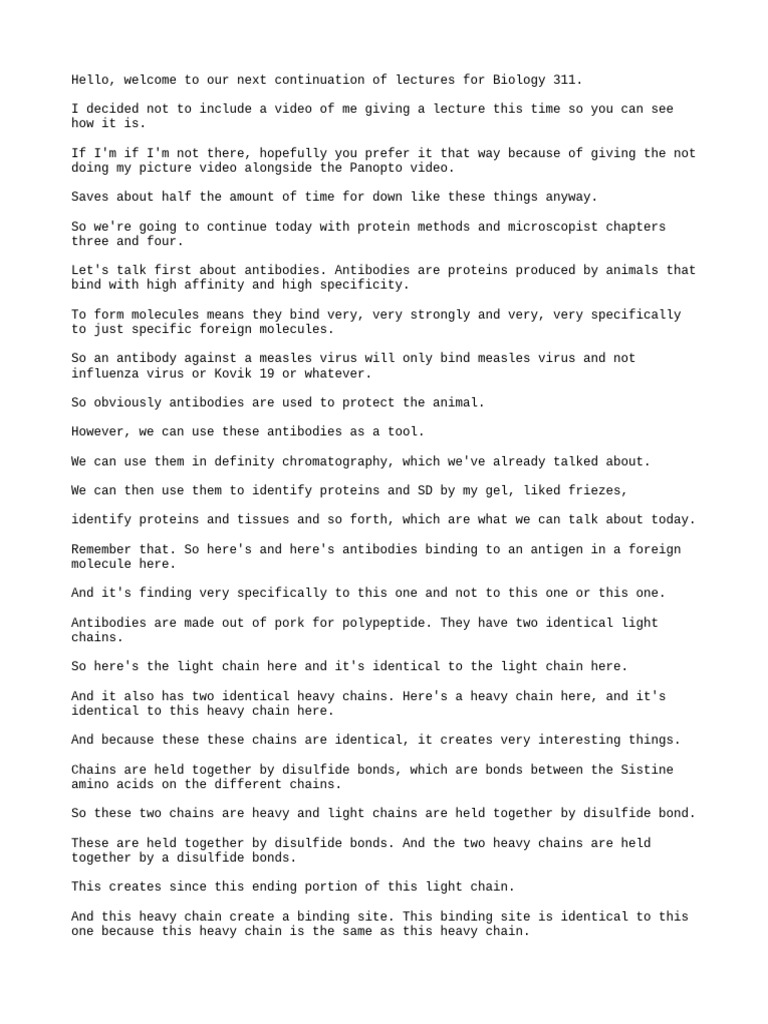 Hello, welcome to our next continuation of lectures for Biology 311.

I decided not to include a video of me giving a lecture this time so you can see how it is.

If I'm if I'm not there, hopefully you prefer it that way because of giving the not doing my picture video alongside the Panopto video.

Saves about half the amount of time for down like these things anyway.

So we're going to continue today with protein methods and microscopist chapters three and four.

Let's talk first about antibodies. Antibodies are proteins produced by animals that bind with high affinity and high specificity.

To form molecules means they bind very, very strongly and very, very specifically to just specific foreign molecules.

So an antibody against a measles virus will only bind measles virus and not influenza virus or Kovik 19 or whatever.

So obviously antibodies are used to protect the animal.

However, we can use these antibodies as a tool.

We can use them in definity chromatography, which we've already talked about.

We can then use them to identify proteins and SD by my gel, liked friezes,

identify proteins and tissues and so forth, which are what we can talk about today.

Remember that. So here's and here's antibodies binding to an antigen in a foreign molecule here.

And it's finding very specifically to this one and not to this one or this one.

Antibodies are made out of pork for polypeptide. They have two identical light chains.

So here's the light chain here and it's identical to the light chain here.

And it also has two identical heavy chains. Here's a heavy chain here, and it's identical to this heavy chain here.

And because these these chains are identical, it creates very interesting things.

Chains are held together by disulfide bonds, which are bonds between the Sistine amino acids on the different chains.

So these two chains are heavy and light chains are held together by disulfide bond.

These are held together by disulfide bonds. And the two heavy chains are held together by a disulfide bonds.

This creates since this ending portion of this light chain.

And this heavy chain create a binding site. This binding site is identical to this one because this heavy chain is the same as this heavy chain.